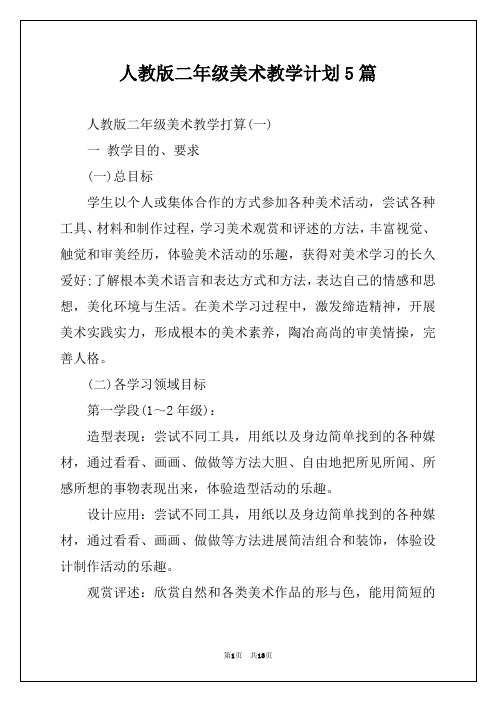 人教版二年级美术教学计划5篇

人教版二年级美术教学打算(一)

一 教学目的、要求

(一)总目标

学生以个人或集体合作的方式参加各种美术活动，尝试各种工具、材料和制作过程，学习美术观赏和评述的方法，丰富视觉、触觉和审美经历，体验美术活动的乐趣，获得对美术学习的长久爱好;了解根本美术语言和表达方式和方法，表达自己的情感和思想，美化环境与生活。在美术学习过程中，激发缔造精神，开展美术实践实力，形成根本的美术素养，陶冶高尚的审美情操，完善人格。

(二)各学习领域目标

第一学段(1～2年级)：

造型表现：尝试不同工具，用纸以及身边简单找到的各种媒材，通过看看、画画、做做等方法大胆、自由地把所见所闻、所感所想的事物表现出来，体验造型活动的乐趣。

设计应用：尝试不同工具，用纸以及身边简单找到的各种媒材，通过看看、画画、做做等方法进展简洁组合和装饰，体验设计制作活动的乐趣。

观赏评述：欣赏自然和各类美术作品的形与色，能用简短的

第1页 共13页